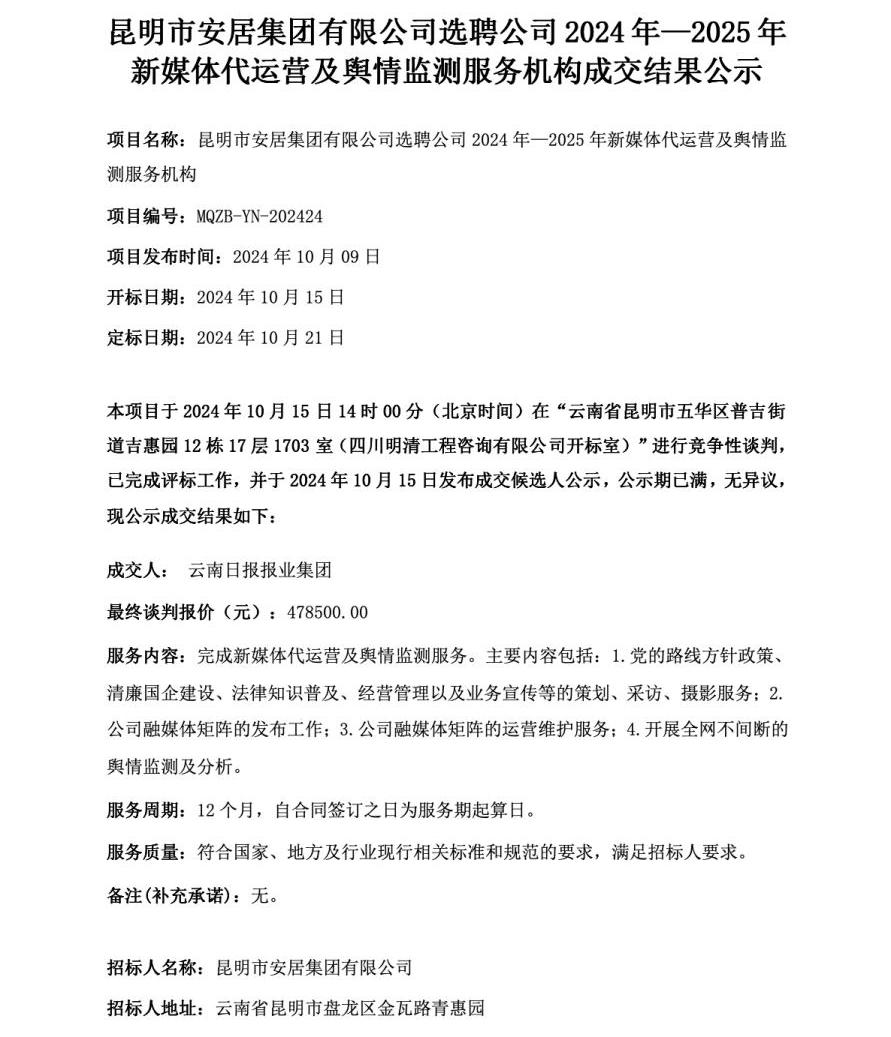 昆明市安居集团有限公司选聘公司 2024 年—2025 年新媒体代运营及舆情监测服务机构成交结果公示

项目名称：昆明市安居集团有限公司选聘公司 2024 年—2025 年新媒体代运营及舆情监测服务机构

项目编号：MQZB-YN-202424

项目发布时间：2024 年 10 月 09 日

开标日期：2024 年 10 月 15 日

定标日期：2024 年 10 月 21 日

本项目于 2024 年 10 月 15 日 14 时 00 分（北京时间）在“云南省昆明市五华区普吉街道吉惠园 12 栋 17 层 1703 室（四川明清工程咨询有限公司开标室）”进行竞争性谈判，已完成评标工作，并于 2024 年 10 月 15 日发布成交候选人公示，公示期已满，无异议，现公示成交结果如下：

成交人： 云南日报报业集团

最终谈判报价（元）：478500.00

服务内容：完成新媒体代运营及舆情监测服务。主要内容包括：1.党的路线方针政策、清廉国企建设、法律知识普及、经营管理以及业务宣传等的策划、采访、摄影服务；2.公司融媒体矩阵的发布工作；3.公司融媒体矩阵的运营维护服务；4.开展全网不间断的舆情监测及分析。

服务周期：12 个月，自合同签订之日为服务期起算日。

服务质量：符合国家、地方及行业现行相关标准和规范的要求，满足招标人要求。

备注(补充承诺)：无。

招标人名称：昆明市安居集团有限公司

招标人地址：云南省昆明市盘龙区金瓦路青惠园